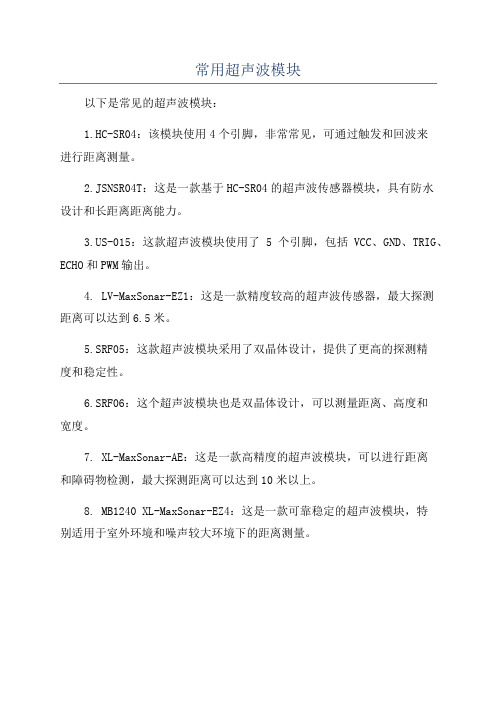 常用超声波模块

以下是常见的超声波模块：

1.HC-SR04：该模块使用4个引脚，非常常见，可通过触发和回波来进行距离测量。

2.JSNSR04T：这是一款基于HC-SR04的超声波传感器模块，具有防水设计和长距离距离能力。

3.US-015：这款超声波模块使用了 5 个引脚，包括 VCC、GND、TRIG、ECHO和PWM输出。

4. LV-MaxSonar-EZ1：这是一款精度较高的超声波传感器，最大探测距离可以达到6.5米。

5.SRF05：这款超声波模块采用了双晶体设计，提供了更高的探测精度和稳定性。

6.SRF06：这个超声波模块也是双晶体设计，可以测量距离、高度和宽度。

7. XL-MaxSonar-AE：这是一款高精度的超声波模块，可以进行距离和障碍物检测，最大探测距离可以达到10米以上。

8. MB1240 XL-MaxSonar-EZ4：这是一款可靠稳定的超声波模块，特别适用于室外环境和噪声较大环境下的距离测量。